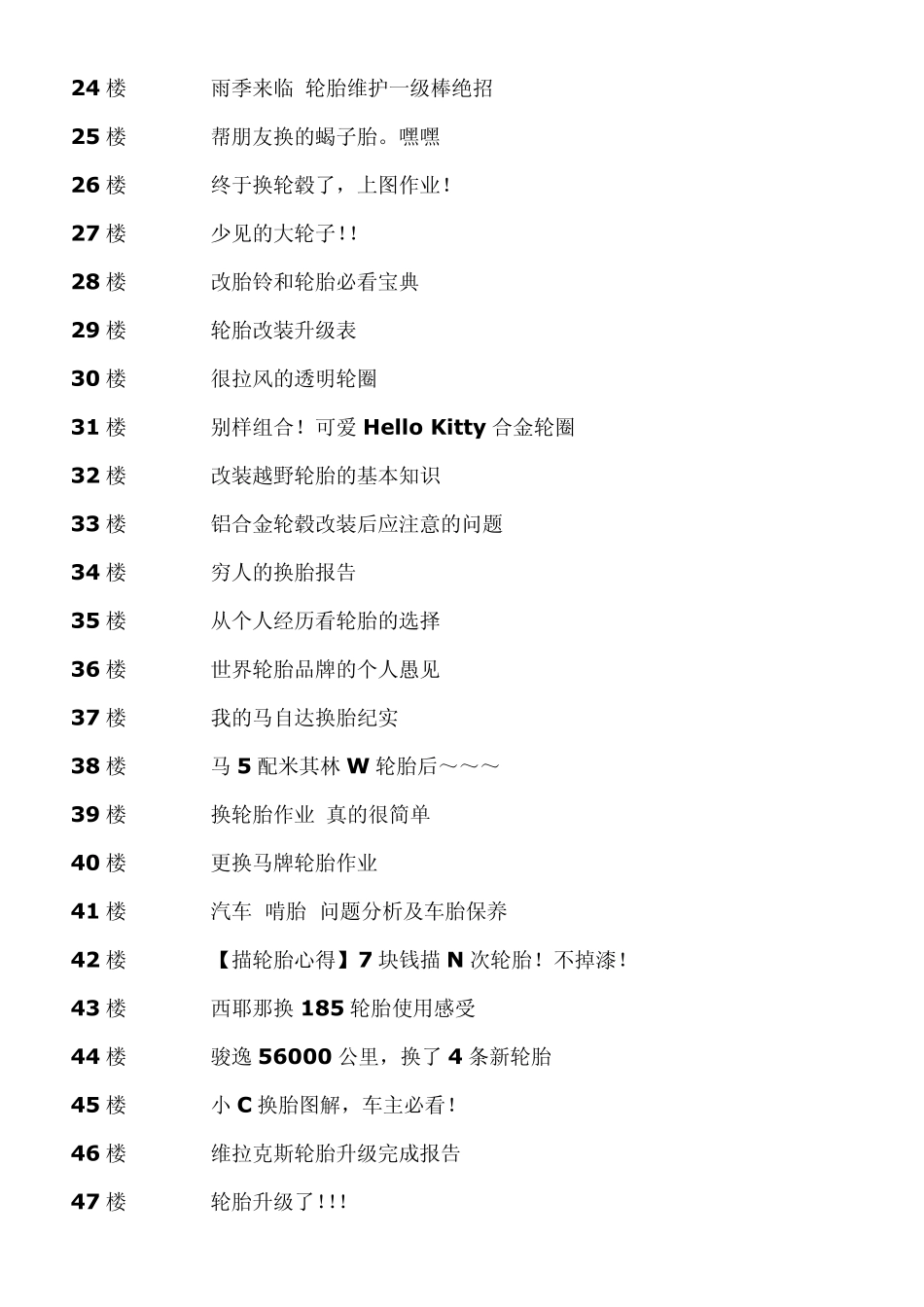 24 楼　雨季来临 轮胎维护一级棒绝招

25 楼　帮朋友换的蝎子胎。嘿嘿

26 楼　终于换轮毂了，上图作业！

27 楼　少见的大轮子!!

28 楼　改胎铃和轮胎必看宝典

29 楼　轮胎改装升级表

30 楼　很拉风的透明轮圈

31 楼　别样组合！可爱 Hello Kitty 合金轮圈

32 楼　改装越野轮胎的基本知识

33 楼　铝合金轮毂改装后应注意的问题

34 楼　穷人的换胎报告

35 楼　从个人经历看轮胎的选择

36 楼　世界轮胎品牌的个人愚见

37 楼　我的马自达换胎纪实

38 楼　马 5 配米其林 W 轮胎后～～～

39 楼　换轮胎作业 真的很简单

40 楼　更换马牌轮胎作业

41 楼　汽车 啃胎 问题分析及车胎保养

42 楼　【描轮胎心得】7 块钱描 N 次轮胎！不掉漆！

43 楼　西耶那换 185 轮胎使用感受

44 楼　骏逸 56000 公里，换了 4 条新轮胎

45 楼　小 C 换胎图解，车主必看！

46 楼　维拉克斯轮胎升级完成报告

47 楼　轮胎升级了!!!